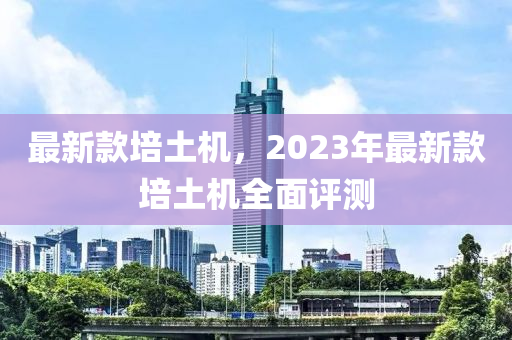 最新款培土机，2023年最新款培土机全面评测